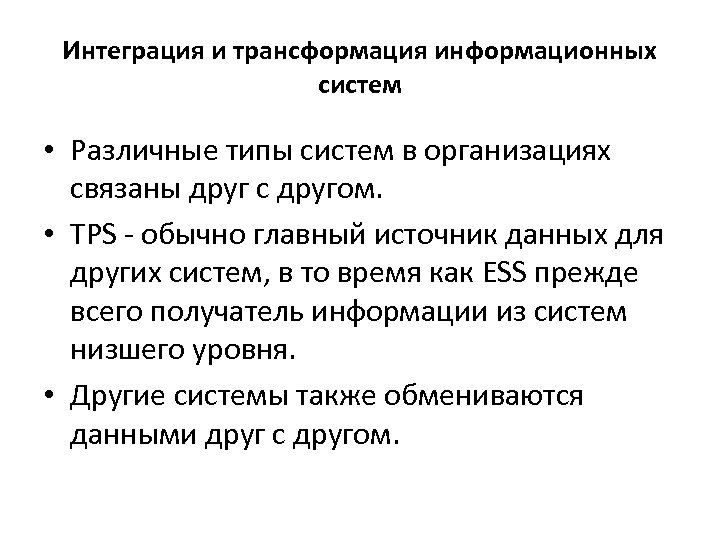 Интеграция и трансформация информационных систем

• Различные типы систем в организациях связаны друг с другом.

• TPS - обычно главный источник данных для других систем, в то время как ESS прежде всего получатель информации из систем низшего уровня.

• Другие системы также обмениваются данными друг с другом.